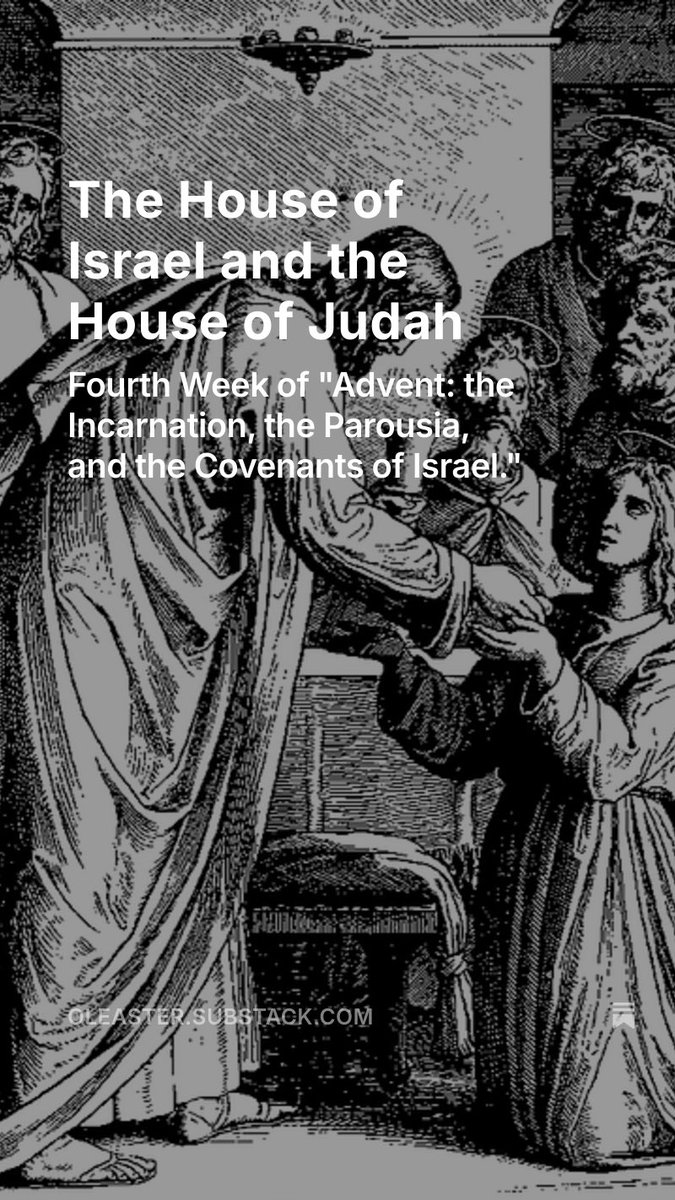 The House of Israel and the House of Judah

Fourth Week of "Advent: the Incarnation, the Parousia, and the Covenants of Israel."

OLEASTER.SUBSTACK.COM